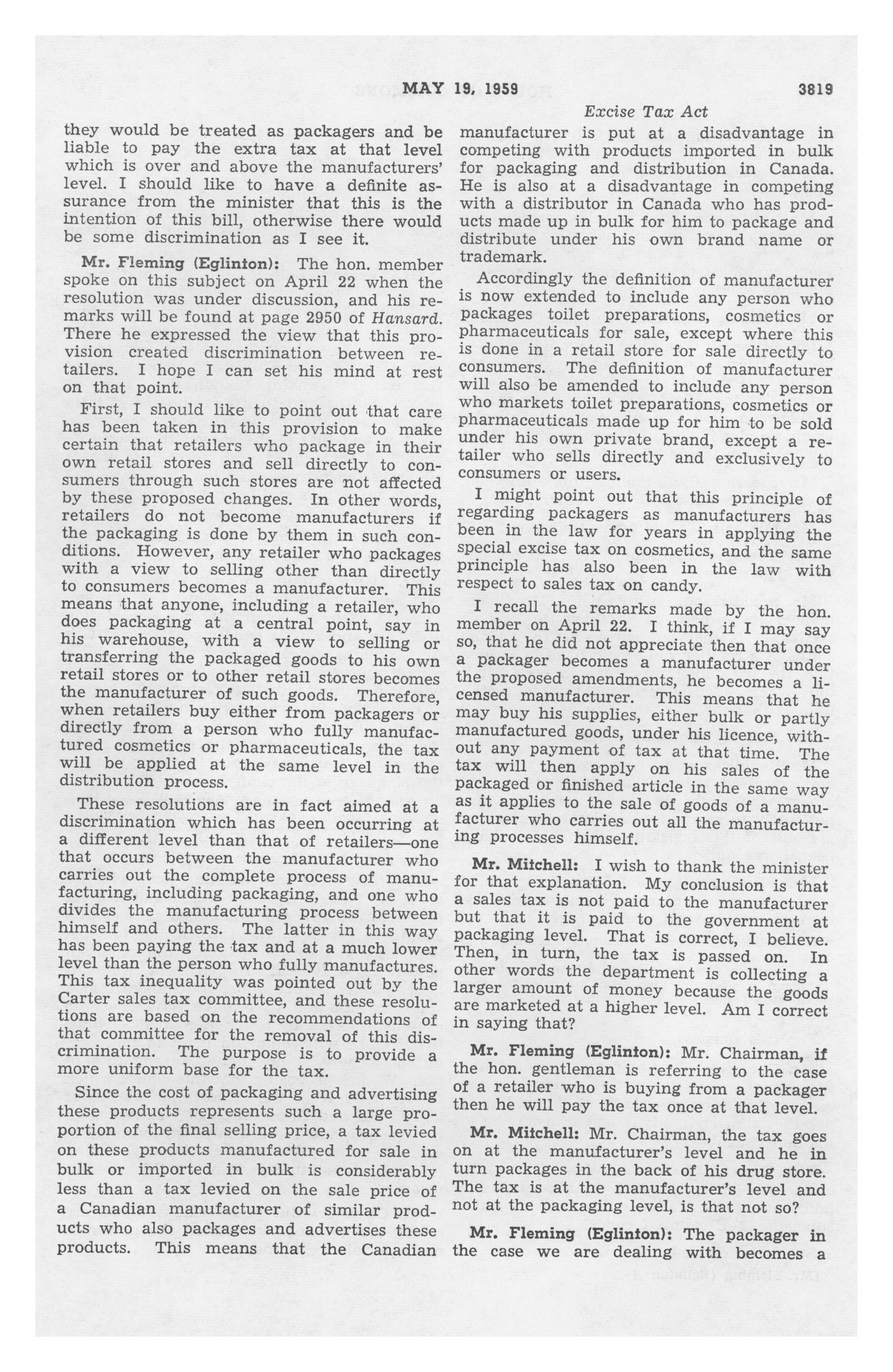 MAY 19, 1959 3819

Excise Tax Act

they would be treated as packagers and be liable to pay the extra tax at that level which is over and above the manufacturers' level. I should like to have a definite assurance from the minister that this is the intention of this bill, otherwise there would be some discrimination as I see it.

Mr. Fleming (Eglinton): The hon. member spoke on this subject on April 22 when the resolution was under discussion, and his remarks will be found at page 2950 of Hansard. There he expressed the view that this provision created discrimination between retailers. I hope I can set his mind at rest on that point.

First, I should like to point out that care has been taken in this provision to make certain that retailers who package in their own retail stores and sell directly to consumers through such stores are not affected by these proposed changes. In other words, retailers do not become manufacturers if the packaging is done by them in such conditions. However, any retailer who packages with a view to selling other than directly to consumers becomes a manufacturer. This means that anyone, including a retailer, who does packaging at a central point, say in his warehouse, with a view to selling or transferring the packaged goods to his own retail stores or to other retail stores becomes the manufacturer of such goods. Therefore, when retailers buy either from packagers or directly from a person who fully manufactured cosmetics or pharmaceuticals, the tax will be applied at the same level in the distribution process.

These resolutions are in fact aimed at a discrimination which has been occurring at a different level than that of retailers—one that occurs between the manufacturer who carries out the complete process of manufacturing, including packaging, and one who divides the manufacturing process between himself and others. The latter in this way has been paying the tax and at a much lower level than the person who fully manufactures. This tax inequality was pointed out by the Carter sales tax committee, and these resolutions are based on the recommendations of that committee for the removal of this discrimination. The purpose is to provide a more uniform base for the tax.

Since the cost of packaging and advertising these products represents such a large proportion of the final selling price, a tax levied on these products manufactured for sale in bulk or imported in bulk is considerably less than a tax levied on the sale price of a Canadian manufacturer of similar products who also packages and advertises these products. This means that the Canadian manufacturer is put at a disadvantage in competing with products imported in bulk for packaging and distribution in Canada. He is also at a disadvantage in competing with a distributor in Canada who has products made up in bulk for him to package and distribute under his own brand name or trademark.

Accordingly the definition of manufacturer is now extended to include any person who packages toilet preparations, cosmetics or pharmaceuticals for sale, except where this is done in a retail store for sale directly to consumers. The definition of manufacturer will also be amended to include any person who markets toilet preparations, cosmetics or pharmaceuticals made up for him to be sold under his own private brand, except a retailer who sells directly and exclusively to consumers or users.

I might point out that this principle of regarding packagers as manufacturers has been in the law for years in applying the special excise tax on cosmetics, and the same principle has also been in the law with respect to sales tax on candy.

I recall the remarks made by the hon. member on April 22. I think, if I may say so, that he did not appreciate then that once a packager becomes a manufacturer under the proposed amendments, he becomes a licensed manufacturer. This means that he may buy his supplies, either bulk or partly manufactured goods, under his licence, without any payment of tax at that time. The tax will then apply on his sales of the packaged or finished article in the same way as it applies to the sale of goods of a manufacturer who carries out all the manufacturing processes himself.

Mr. Mitchell: I wish to thank the minister for that explanation. My conclusion is that a sales tax is not paid to the manufacturer but that it is paid to the government at packaging level. That is correct, I believe. Then, in turn, the tax is passed on. In other words the department is collecting a larger amount of money because the goods are marketed at a higher level. Am I correct in saying that?

Mr. Fleming (Eglinton): Mr. Chairman, if the hon. gentleman is referring to the case of a retailer who is buying from a packager then he will pay the tax once at that level.

Mr. Mitchell: Mr. Chairman, the tax goes on at the manufacturer's level and he in turn packages in the back of his drug store. The tax is at the manufacturer's level and not at the packaging level, is that not so?

Mr. Fleming (Eglinton): The packager in the case we are dealing with becomes a